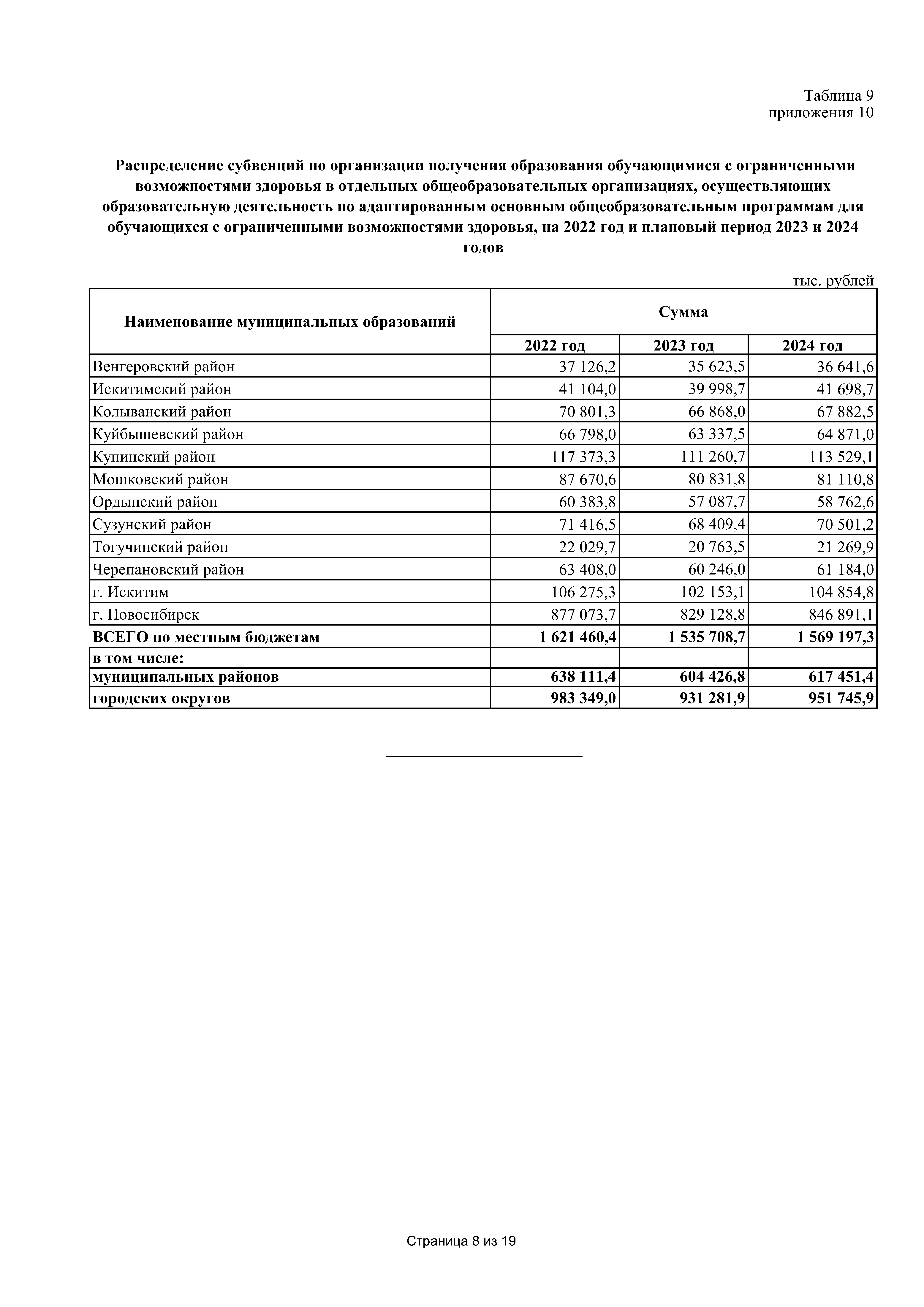 Таблица 9
приложения 10

Распределение субвенций по организации получения образования обучающимися с ограниченными возможностями здоровья в отдельных общеобразовательных организациях, осуществляющих образовательную деятельность по адаптированным основным общеобразовательным программам для обучающихся с ограниченными возможностями здоровья, на 2022 год и плановый период 2023 и 2024 годов

тыс. рублей

| Наименование муниципальных образований | Сумма | | |
|---|---|---|---|
| | 2022 год | 2023 год | 2024 год |
| Венгеровский район | 37 126,2 | 35 623,5 | 36 641,6 |
| Искитимский район | 41 104,0 | 39 998,7 | 41 698,7 |
| Колыванский район | 70 801,3 | 66 868,0 | 67 882,5 |
| Куйбышевский район | 66 798,0 | 63 337,5 | 64 871,0 |
| Купинский район | 117 373,3 | 111 260,7 | 113 529,1 |
| Мошковский район | 87 670,6 | 80 831,8 | 81 110,8 |
| Ордынский район | 60 383,8 | 57 087,7 | 58 762,6 |
| Сузунский район | 71 416,5 | 68 409,4 | 70 501,2 |
| Тогучинский район | 22 029,7 | 20 763,5 | 21 269,9 |
| Черепановский район | 63 408,0 | 60 246,0 | 61 184,0 |
| г. Искитим | 106 275,3 | 102 153,1 | 104 854,8 |
| г. Новосибирск | 877 073,7 | 829 128,8 | 846 891,1 |
| ВСЕГО по местным бюджетам | 1 621 460,4 | 1 535 708,7 | 1 569 197,3 |
| в том числе: | | | |
| муниципальных районов | 638 111,4 | 604 426,8 | 617 451,4 |
| городских округов | 983 349,0 | 931 281,9 | 951 745,9 |

Страница 8 из 19